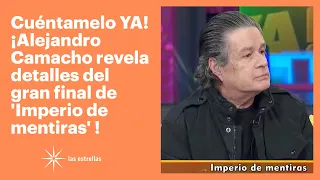 Cuéntamelo YA! ¡Alejandro Camacho revela detalles del gran final de 'Imperio de mentiras' !

las estrellas

Imperio de mentiras